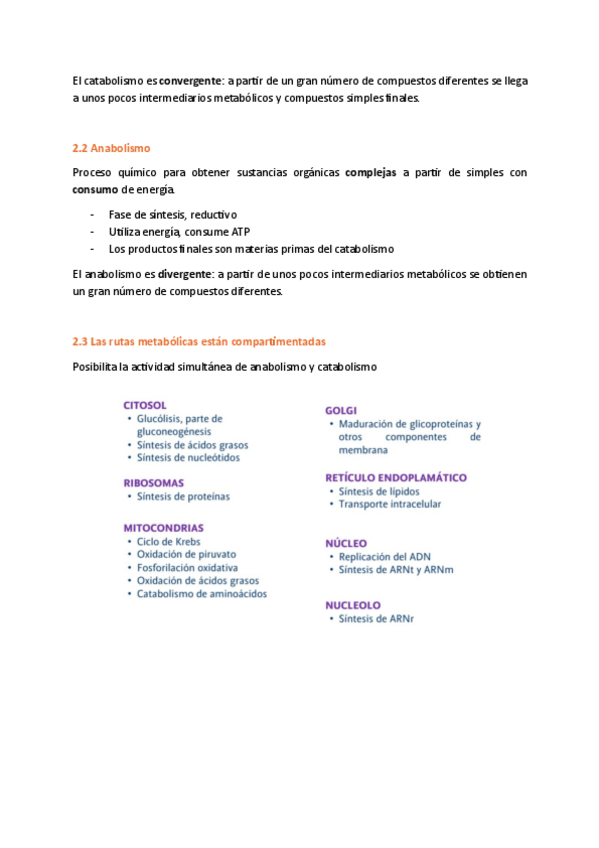 El catabolismo es convergente: a partir de un gran número de compuestos diferentes se llega a unos pocos intermediarios metabólicos y compuestos simples finales.

2.2 Anabolismo

Proceso químico para obtener sustancias orgánicas complejas a partir de simples con consumo de energía.

- Fase de síntesis, reductivo
- Utiliza energía, consume ATP
- Los productos finales son materias primas del catabolismo

El anabolismo es divergente: a partir de unos pocos intermediarios metabólicos se obtienen un gran número de compuestos diferentes.

2.3 Las rutas metabólicas están compartimentadas

Posibilita la actividad simultánea de anabolismo y catabolismo

CITOSOL
• Glucólisis, parte de gluconeogénesis
• Síntesis de ácidos grasos
• Síntesis de nucleótidos

RIBOSOMAS
• Síntesis de proteínas

MITOCONDRIAS
• Ciclo de Krebs
• Oxidación de piruvato
• Fosforilación oxidativa
• Oxidación de ácidos grasos
• Catabolismo de aminoácidos

GOLGI
• Maduración de glicoproteínas y otros componentes de membrana

RETÍCULO ENDOPLAMÁTICO
• Síntesis de lípidos
• Transporte intracelular

NÚCLEO
• Replicación del ADN
• Síntesis de ARNt y ARNm

NUCLEOLO
• Síntesis de ARNr